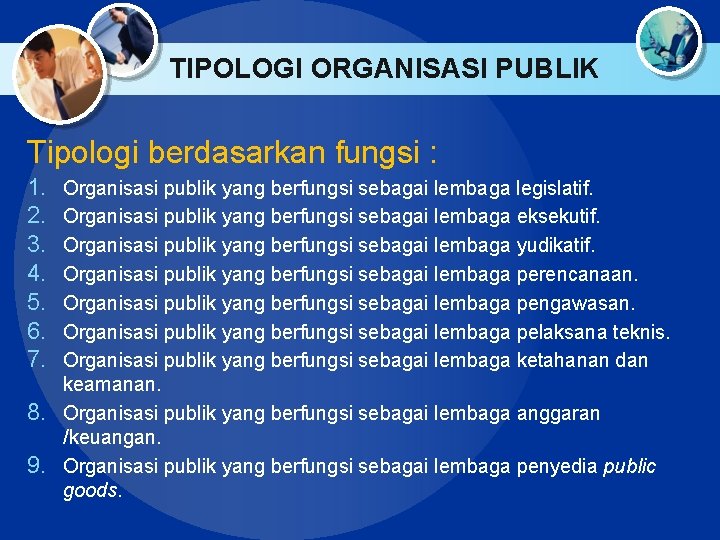 TIPOLOGI ORGANISASI PUBLIK

Tipologi berdasarkan fungsi :

1. Organisasi publik yang berfungsi sebagai lembaga legislatif.
2. Organisasi publik yang berfungsi sebagai lembaga eksekutif.
3. Organisasi publik yang berfungsi sebagai lembaga yudikatif.
4. Organisasi publik yang berfungsi sebagai lembaga perencanaan.
5. Organisasi publik yang berfungsi sebagai lembaga pengawasan.
6. Organisasi publik yang berfungsi sebagai lembaga pelaksana teknis.
7. Organisasi publik yang berfungsi sebagai lembaga ketahanan dan keamanan.
8. Organisasi publik yang berfungsi sebagai lembaga anggaran /keuangan.
9. Organisasi publik yang berfungsi sebagai lembaga penyedia public goods.